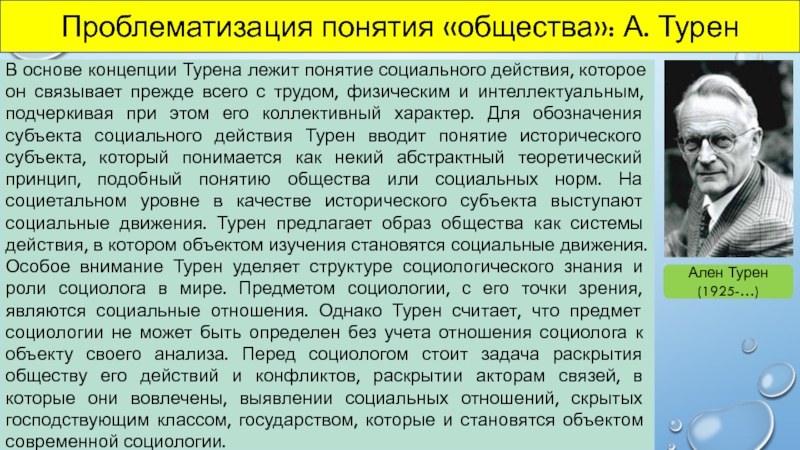 Проблематизация понятия «общества»: А. Турен

В основе концепции Турена лежит понятие социального действия, которое он связывает прежде всего с трудом, физическим и интеллектуальным, подчеркивая при этом его коллективный характер. Для обозначения субъекта социального действия Турен вводит понятие исторического субъекта, который понимается как некий абстрактный теоретический принцип, подобный понятию общества или социальных норм. На социетальном уровне в качестве исторического субъекта выступают социальные движения. Турен предлагает образ общества как системы действия, в котором объектом изучения становятся социальные движения. Особое внимание Турен уделяет структуре социологического знания и роли социолога в мире. Предметом социологии, с его точки зрения, являются социальные отношения. Однако Турен считает, что предмет социологии не может быть определен без учета отношения социолога к объекту своего анализа. Перед социологом стоит задача раскрытия обществу его действий и конфликтов, раскрытии акторам связей, в которые они вовлечены, выявлении социальных отношений, скрытых господствующим классом, государством, которые и становятся объектом современной социологии.

Ален Турен
(1925-…)